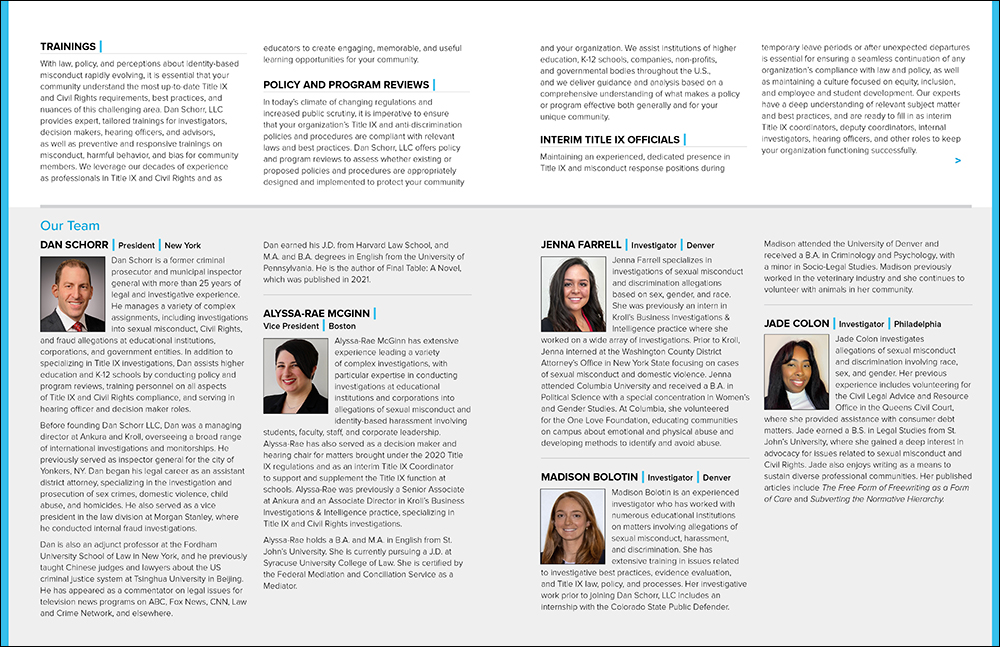 TRAININGS

With law, policy, and perceptions about identity-based misconduct rapidly evolving, it is essential that your community understand the most up-to-date Title IX and Civil Rights requirements, best practices, and nuances of this challenging area. Dan Schorr, LLC provides expert, tailored trainings for investigators, decision makers, hearing officers, and advisors, as well as preventive and responsive trainings on misconduct, harmful behavior, and bias for community members. We leverage our decades of experience as professionals in Title IX and Civil Rights and as educators to create engaging, memorable, and useful learning opportunities for your community.

POLICY AND PROGRAM REVIEWS

In today's climate of changing regulations and increased public scrutiny, it is imperative to ensure that your organization's Title IX and anti-discrimination policies and procedures are compliant with relevant laws and best practices. Dan Schorr, LLC offers policy and program reviews to assess whether existing or proposed policies and procedures are appropriately designed and implemented to protect your community and your organization. We assist institutions of higher education, K-12 schools, companies, non-profits, and governmental bodies throughout the U.S., and we deliver guidance and analysis based on a comprehensive understanding of what makes a policy or program effective both generally and for your unique community.

INTERIM TITLE IX OFFICIALS

Maintaining an experienced, dedicated presence in Title IX and misconduct response positions during temporary leave periods or after unexpected departures is essential for ensuring a seamless continuation of any organization's compliance with law and policy, as well as maintaining a culture focused on equity, inclusion, and employee and student development. Our experts have a deep understanding of relevant subject matter and best practices, and are ready to fill in as interim Title IX coordinators, deputy coordinators, internal investigators, hearing officers, and other roles to keep your organization functioning successfully.

>

Our Team

DAN SCHORR | President | New York

Dan Schorr is a former criminal prosecutor and municipal inspector general with more than 25 years of legal and investigative experience. He manages a variety of complex assignments, including investigations into sexual misconduct, Civil Rights, and fraud allegations at educational institutions, corporations, and government entities. In addition to specializing in Title IX investigations, Dan assists higher education and K-12 schools by conducting policy and program reviews, training personnel on all aspects of Title IX and Civil Rights compliance, and serving in hearing officer and decision maker roles.

Before founding Dan Schorr LLC, Dan was a managing director at Ankura and Kroll, overseeing a broad range of international investigations and monitorships. He previously served as inspector general for the city of Yonkers, NY. Dan began his legal career as an assistant district attorney, specializing in the investigation and prosecution of sex crimes, domestic violence, child abuse, and homicides. He also served as a vice president in the law division at Morgan Stanley, where he conducted internal fraud investigations.

Dan is also an adjunct professor at the Fordham University School of Law in New York, and he previously taught Chinese judges and lawyers about the US criminal justice system at Tsinghua University in Beijing. He has appeared as a commentator on legal issues for television news programs on ABC, Fox News, CNN, Law and Crime Network, and elsewhere.

Dan earned his J.D. from Harvard Law School, and M.A. and B.A. degrees in English from the University of Pennsylvania. He is the author of Final Table: A Novel, which was published in 2021.

ALYSSA-RAE MCGINN | Vice President | Boston

Alyssa-Rae McGinn has extensive experience leading a variety of complex investigations, with particular expertise in conducting investigations at educational institutions and corporations into allegations of sexual misconduct and identity-based harassment involving students, faculty, staff, and corporate leadership. Alyssa-Rae has also served as a decision maker and hearing chair for matters brought under the 2020 Title IX regulations and as an interim Title IX Coordinator to support and supplement the Title IX function at schools. Alyssa-Rae was previously a Senior Associate at Ankura and an Associate Director in Kroll's Business Investigations & Intelligence practice, specializing in Title IX and Civil Rights investigations.

Alyssa-Rae holds a B.A. and M.A. in English from St. John's University. She is currently pursuing a J.D. at Syracuse University College of Law. She is certified by the Federal Mediation and Conciliation Service as a Mediator.

JENNA FARRELL | Investigator | Denver

Jenna Farrell specializes in investigations of sexual misconduct and discrimination allegations based on sex, gender, and race. She was previously an intern in Kroll's Business Investigations & Intelligence practice where she worked on a wide array of investigations. Prior to Kroll, Jenna interned at the Washington County District Attorney's Office in New York State focusing on cases of sexual misconduct and domestic violence. Jenna attended Columbia University and received a B.A. in Political Science with a special concentration in Women's and Gender Studies. At Columbia, she volunteered for the One Love Foundation, educating communities on campus about emotional and physical abuse and developing methods to identify and avoid abuse.

MADISON BOLOTIN | Investigator | Denver

Madison Bolotin is an experienced investigator who has worked with numerous educational institutions on matters involving allegations of sexual misconduct, harassment, and discrimination. She has extensive training in issues related to investigative best practices, evidence evaluation, and Title IX law, policy, and processes. Her investigative work prior to joining Dan Schorr, LLC includes an internship with the Colorado State Public Defender.

Madison attended the University of Denver and received a B.A. in Criminology and Psychology, with a minor in Socio-Legal Studies. Madison previously worked in the veterinary industry and she continues to volunteer with animals in her community.

JADE COLON | Investigator | Philadelphia

Jade Colon investigates allegations of sexual misconduct and discrimination involving race, sex, and gender. Her previous experience includes volunteering for the Civil Legal Advice and Resource Office in the Queens Civil Court, where she provided assistance with consumer debt matters. Jade earned a B.S. in Legal Studies from St. John's University, where she gained a deep interest in advocacy for issues related to sexual misconduct and Civil Rights. Jade also enjoys writing as a means to sustain diverse professional communities. Her published articles include The Free Form of Freewriting as a Form of Care and Subverting the Normative Hierarchy.